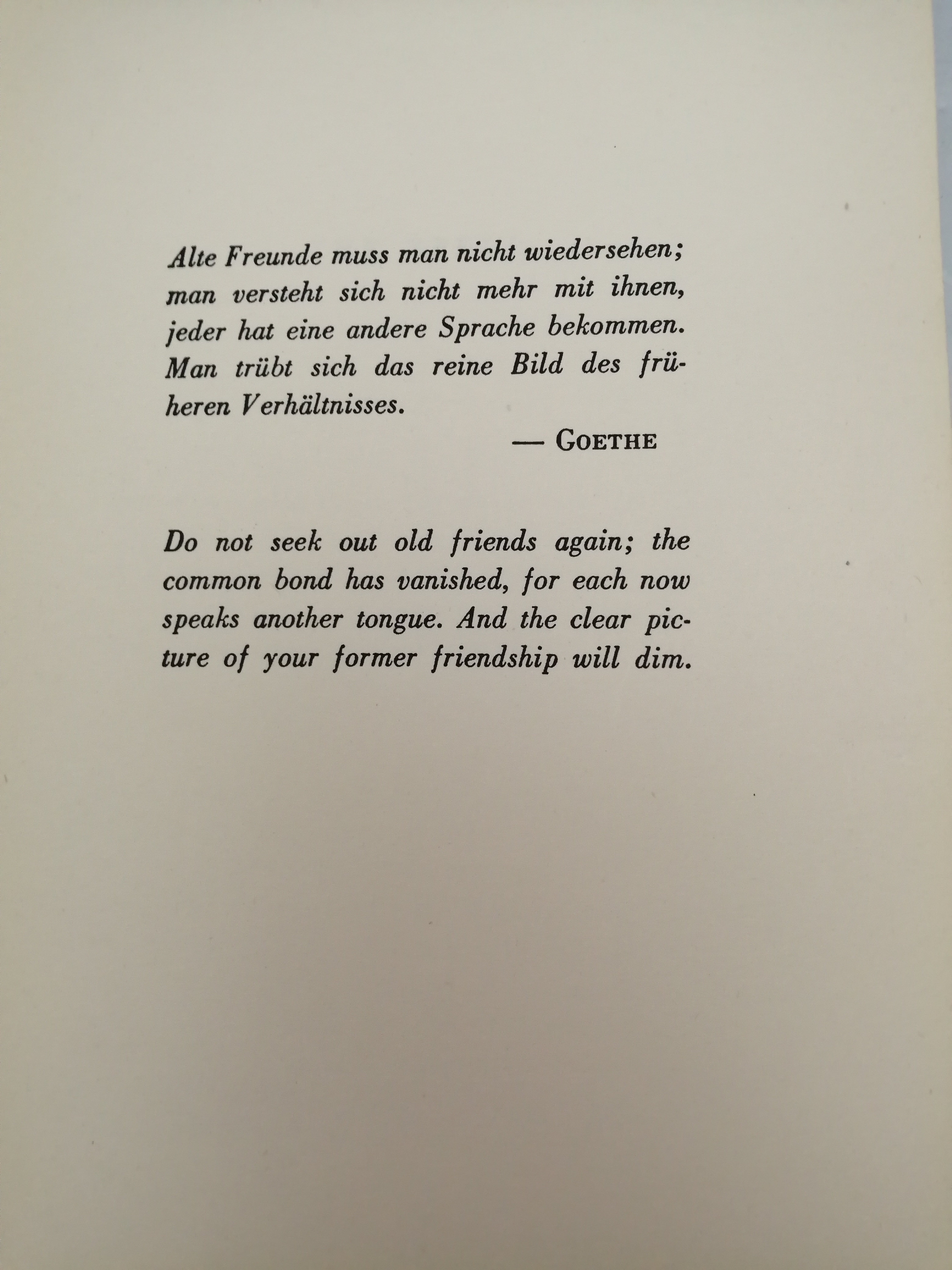 Alte Freunde muss man nicht wiedersehen; man versteht sich nicht mehr mit ihnen, jeder hat eine andere Sprache bekommen. Man trübt sich das reine Bild des früheren Verhältnisses.

— GOETHE

Do not seek out old friends again; the common bond has vanished, for each now speaks another tongue. And the clear picture of your former friendship will dim.